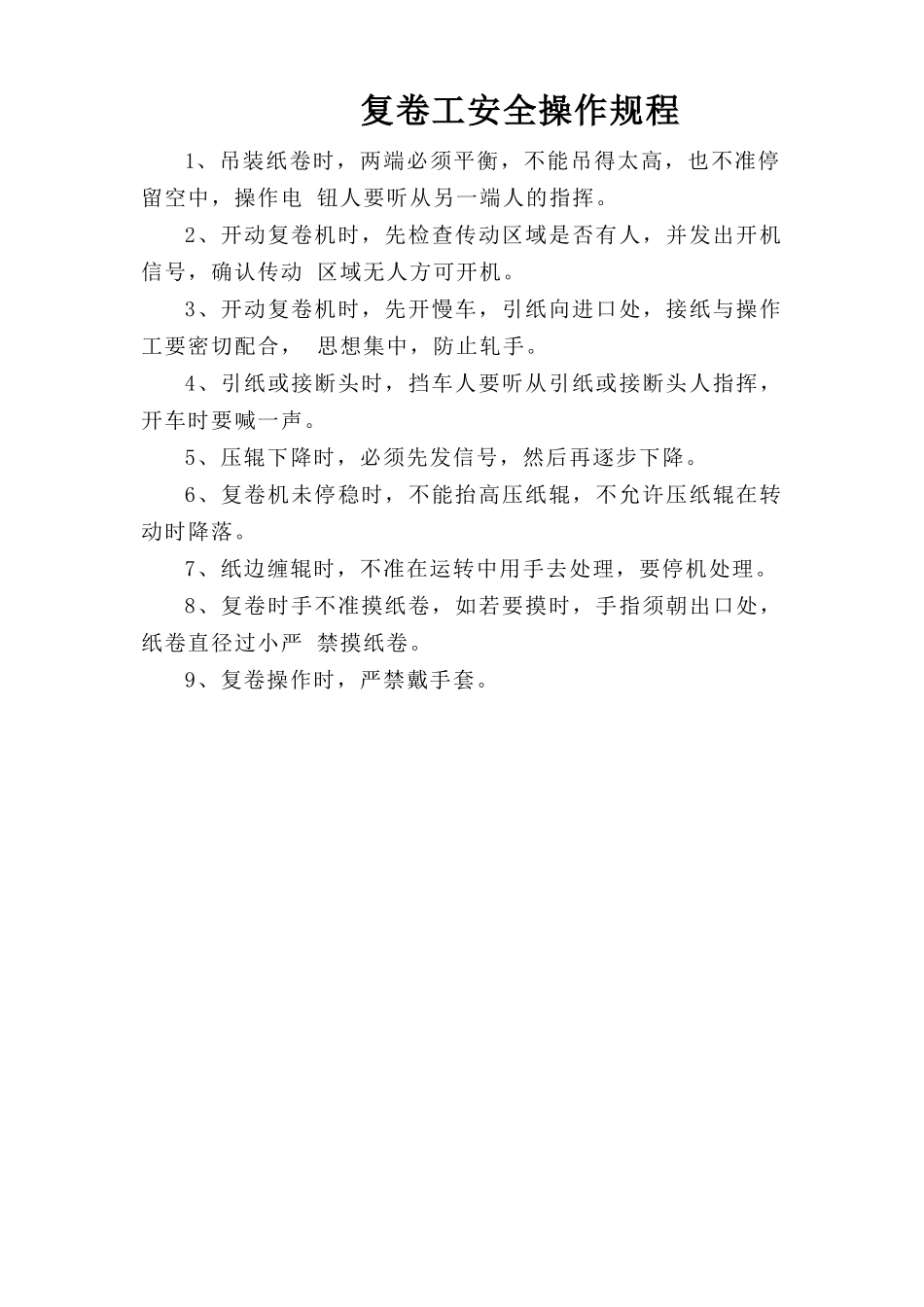 复卷工安全操作规程

1、吊装纸卷时，两端必须平衡，不能吊得太高，也不准停留空中，操作电 钮人要听从另一端人的指挥。

2、开动复卷机时，先检查传动区域是否有人，并发出开机信号，确认传动 区域无人方可开机。

3、开动复卷机时，先开慢车，引纸向进口处，接纸与操作工要密切配合， 思想集中，防止轧手。

4、引纸或接断头时，挡车人要听从引纸或接断头人指挥，开车时要喊一声。

5、压辊下降时，必须先发信号，然后再逐步下降。

6、复卷机未停稳时，不能抬高压纸辊，不允许压纸辊在转动时降落。

7、纸边缠辊时，不准在运转中用手去处理，要停机处理。

8、复卷时手不准摸纸卷，如若要摸时，手指须朝出口处，纸卷直径过小严 禁摸纸卷。

9、复卷操作时，严禁戴手套。